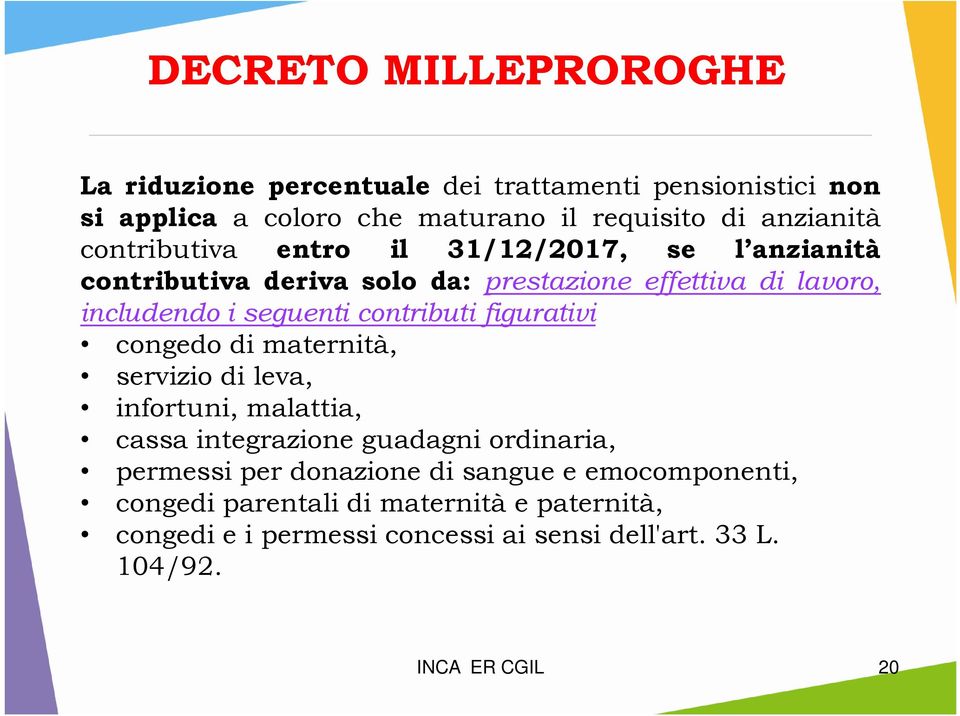 DECRETO MILLEPROROGHE

La riduzione percentuale dei trattamenti pensionistici non si applica a coloro che maturano il requisito di anzianità contributiva entro il 31/12/2017, se l'anzianità contributiva deriva solo da: prestazione effettiva di lavoro, includendo i seguenti contributi figurativi

• congedo di maternità,
• servizio di leva,
• infortuni, malattia,
• cassa integrazione guadagni ordinaria,
• permessi per donazione di sangue e emocomponenti,
• congedi parentali di maternità e paternità,
• congedi e i permessi concessi ai sensi dell'art. 33 L. 104/92.

INCA ER CGIL

20